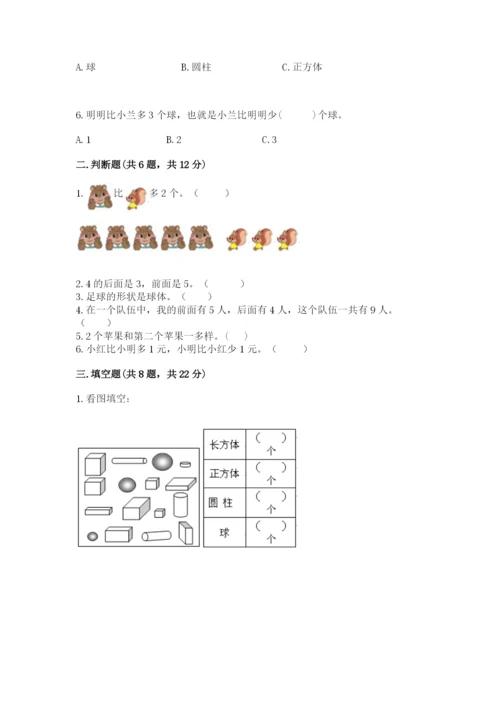 A. 球　　　　　　　　B. 圆柱　　　　　　　　C. 正方体

6. 明明比小兰多 3 个球，也就是小兰比明明少（　　）个球。

A. 1　　　　　　　　B. 2　　　　　　　　C. 3

二. 判断题(共 6 题，共 12 分)

1. 比 多 2 个。（　　）

2. 4 的后面是 3，前面是 5。（　　）
3. 足球的形状是球体。（　　）
4. 在一个队伍中，我的前面有 5 人，后面有 4 人，这个队伍一共有 9 人。（　　）
5. 2 个苹果和第二个苹果一多样。（　）
6. 小红比小明多 1 元，小明比小红少 1 元。（　　）

三. 填空题(共 8 题，共 22 分)

1. 看图填空：

| 长方体 | （　）个 |
|---|---|
| 正方体 | （　）个 |
| 圆 柱 | （　）个 |
| 球 | （　）个 |